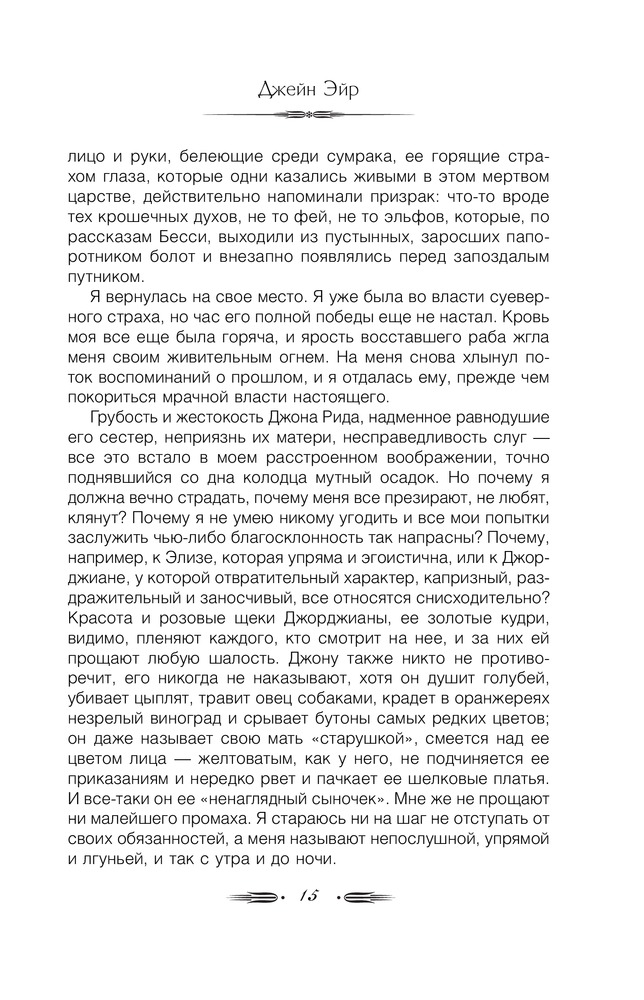 Джейн Эйр

лицо и руки, белеющие среди сумрака, ее горящие страхом глаза, которые одни казались живыми в этом мертвом царстве, действительно напоминали призрак: что-то вроде тех крошечных духов, не то фей, не то эльфов, которые, по рассказам Бесси, выходили из пустынных, заросших папоротником болот и внезапно появлялись перед запоздалым путником.

Я вернулась на свое место. Я уже была во власти суеверного страха, но час его полной победы еще не настал. Кровь моя все еще была горяча, и ярость восставшего раба жгла меня своим живительным огнем. На меня снова хлынул поток воспоминаний о прошлом, и я отдалась ему, прежде чем покориться мрачной власти настоящего.

Грубость и жестокость Джона Рида, надменное равнодушие его сестер, неприязнь их матери, несправедливость слуг — все это встало в моем расстроенном воображении, точно поднявшийся со дна колодца мутный осадок. Но почему я должна вечно страдать, почему меня все презирают, не любят, клянут? Почему я не умею никому угодить и все мои попытки заслужить чью-либо благосклонность так напрасны? Почему, например, к Элизе, которая упряма и эгоистична, или к Джорджиане, у которой отвратительный характер, капризный, раздражительный и заносчивый, все относятся снисходительно? Красота и розовые щеки Джорджианы, ее золотые кудри, видимо, пленяют каждого, кто смотрит на нее, и за них ей прощают любую шалость. Джону также никто не противоречит, его никогда не наказывают, хотя он душит голубей, убивает цыплят, травит овец собаками, крадет в оранжереях незрелый виноград и срывает бутоны самых редких цветов; он даже называет свою мать «старушкой», смеется над ее цветом лица — желтоватым, как у него, не подчиняется ее приказаниям и нередко рвет и пачкает ее шелковые платья. И все-таки он ее «ненаглядный сыночек». Мне же не прощают ни малейшего промаха. Я стараюсь ни на шаг не отступать от своих обязанностей, а меня называют непослушной, упрямой и лгуньей, и так с утра и до ночи.

15